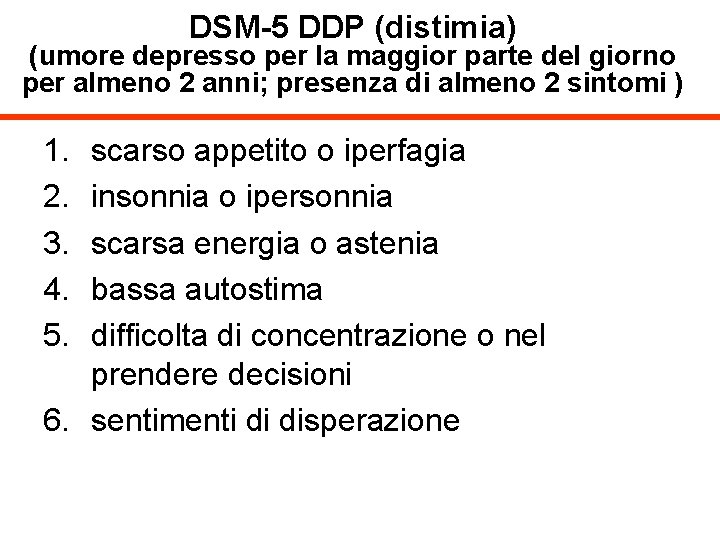 DSM-5 DDP (distimia)
(umore depresso per la maggior parte del giorno per almeno 2 anni; presenza di almeno 2 sintomi )

1. scarso appetito o iperfagia
2. insonnia o ipersonnia
3. scarsa energia o astenia
4. bassa autostima
5. difficolta di concentrazione o nel prendere decisioni
6. sentimenti di disperazione